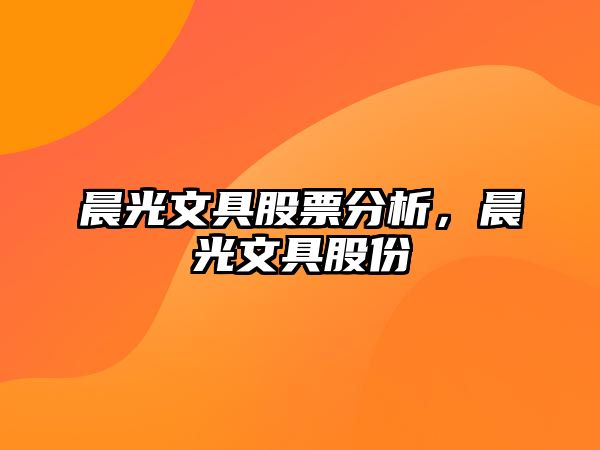 晨光文具股票分析，晨光文具股份